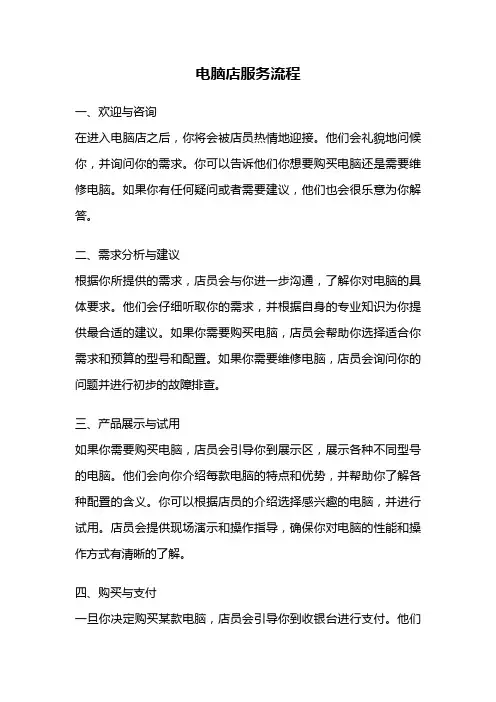 电脑店服务流程

一、欢迎与咨询

在进入电脑店之后，你将会被店员热情地迎接。他们会礼貌地问候你，并询问你的需求。你可以告诉他们你想要购买电脑还是需要维修电脑。如果你有任何疑问或者需要建议，他们也会很乐意为你解答。

二、需求分析与建议

根据你所提供的需求，店员会与你进一步沟通，了解你对电脑的具体要求。他们会仔细听取你的需求，并根据自身的专业知识为你提供最合适的建议。如果你需要购买电脑，店员会帮助你选择适合你需求和预算的型号和配置。如果你需要维修电脑，店员会询问你的问题并进行初步的故障排查。

三、产品展示与试用

如果你需要购买电脑，店员会引导你到展示区，展示各种不同型号的电脑。他们会向你介绍每款电脑的特点和优势，并帮助你了解各种配置的含义。你可以根据店员的介绍选择感兴趣的电脑，并进行试用。店员会提供现场演示和操作指导，确保你对电脑的性能和操作方式有清晰的了解。

四、购买与支付

一旦你决定购买某款电脑，店员会引导你到收银台进行支付。他们